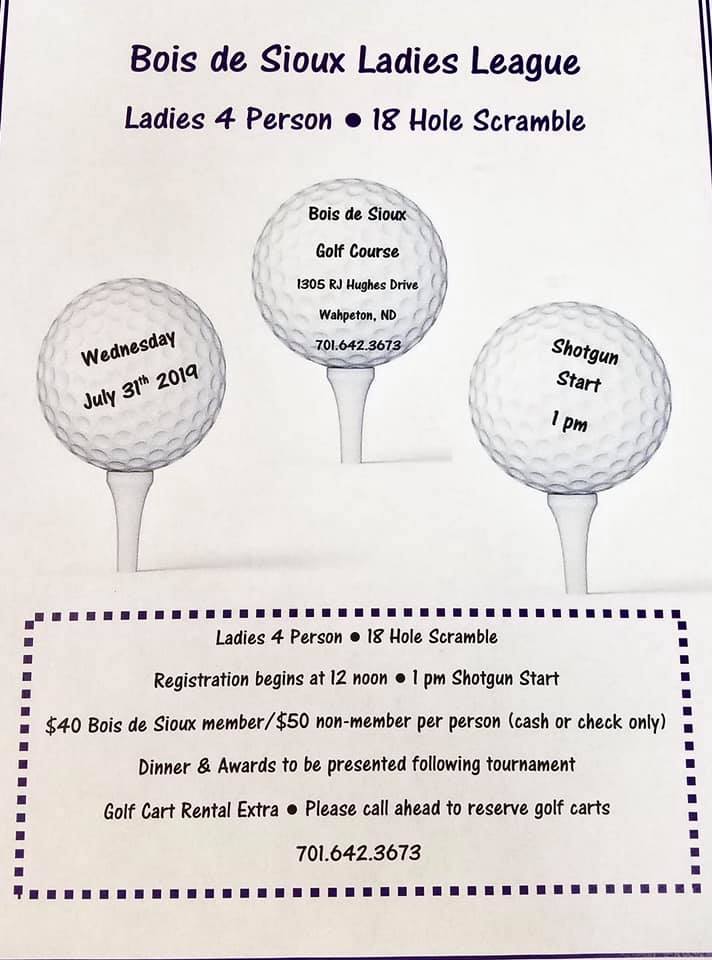 Bois de Sioux Ladies League

Ladies 4 Person ● 18 Hole Scramble

Wednesday

July 31$^{th}$ 2019

Bois de Sioux

Golf Course

1305 RJ Hughes Drive

Wahpeton, ND

701.642.3673

Shotgun

Start

1 pm

Ladies 4 Person ● 18 Hole Scramble

Registration begins at 12 noon ● 1 pm Shotgun Start

$40 Bois de Sioux member/$50 non-member per person (cash or check only)

Dinner & Awards to be presented following tournament

Golf Cart Rental Extra ● Please call ahead to reserve golf carts

701.642.3673